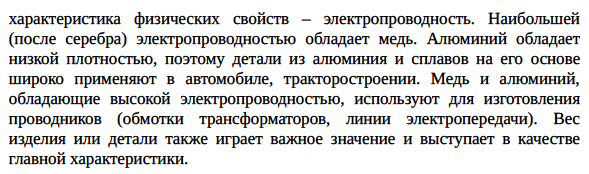 характеристика физических свойств – электропроводность. Наибольшей (после серебра) электропроводностью обладает медь. Алюминий обладает низкой плотностью, поэтому детали из алюминия и сплавов на его основе широко применяют в автомобиле, тракторостроении. Медь и алюминий, обладающие высокой электропроводностью, используют для изготовления проводников (обмотки трансформаторов, линии электропередачи). Вес изделия или детали также играет важное значение и выступает в качестве главной характеристики.